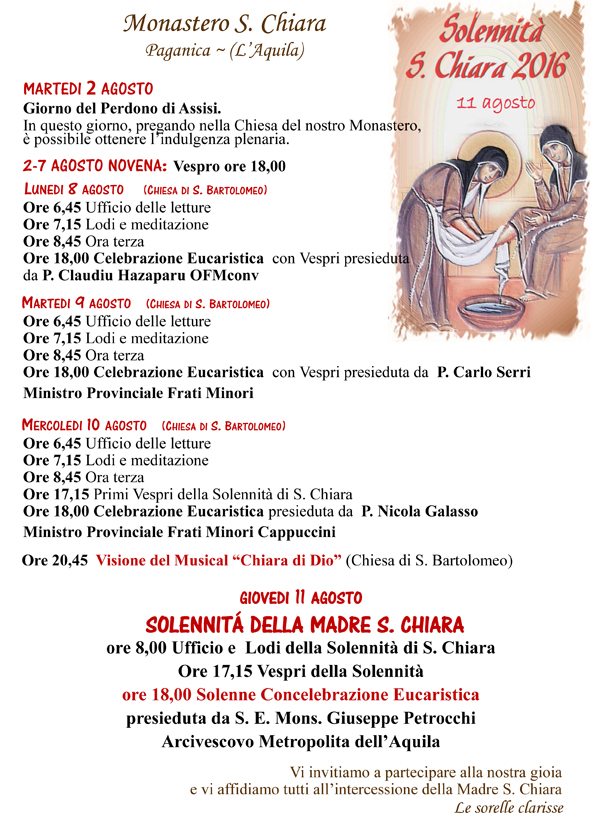 Monastero S. Chiara
Paganica ~ (L'Aquila)

Solennità
S. Chiara 2016
11 agosto

MARTEDI 2 AGOSTO
Giorno del Perdono di Assisi.
In questo giorno, pregando nella Chiesa del nostro Monastero, è possibile ottenere l'indulgenza plenaria.

2-7 AGOSTO NOVENA: Vespro ore 18,00

LUNEDI 8 AGOSTO (CHIESA DI S. BARTOLOMEO)
Ore 6,45 Ufficio delle letture
Ore 7,15 Lodi e meditazione
Ore 8,45 Ora terza
Ore 18,00 Celebrazione Eucaristica con Vespri presieduta da P. Claudiu Hazaparu OFMconv

MARTEDI 9 AGOSTO (CHIESA DI S. BARTOLOMEO)
Ore 6,45 Ufficio delle letture
Ore 7,15 Lodi e meditazione
Ore 8,45 Ora terza
Ore 18,00 Celebrazione Eucaristica con Vespri presieduta da P. Carlo Serri Ministro Provinciale Frati Minori

MERCOLEDI 10 AGOSTO (CHIESA DI S. BARTOLOMEO)
Ore 6,45 Ufficio delle letture
Ore 7,15 Lodi e meditazione
Ore 8,45 Ora terza
Ore 17,15 Primi Vespri della Solennità di S. Chiara
Ore 18,00 Celebrazione Eucaristica presieduta da P. Nicola Galasso Ministro Provinciale Frati Minori Cappuccini

Ore 20,45 Visione del Musical "Chiara di Dio" (Chiesa di S. Bartolomeo)

GIOVEDI 11 AGOSTO
SOLENNITÁ DELLA MADRE S. CHIARA
ore 8,00 Ufficio e Lodi della Solennità di S. Chiara
Ore 17,15 Vespri della Solennità
ore 18,00 Solenne Concelebrazione Eucaristica
presieduta da S. E. Mons. Giuseppe Petrocchi
Arcivescovo Metropolita dell'Aquila

Vi invitiamo a partecipare alla nostra gioia
e vi affidiamo tutti all'intercessione della Madre S. Chiara
Le sorelle clarisse